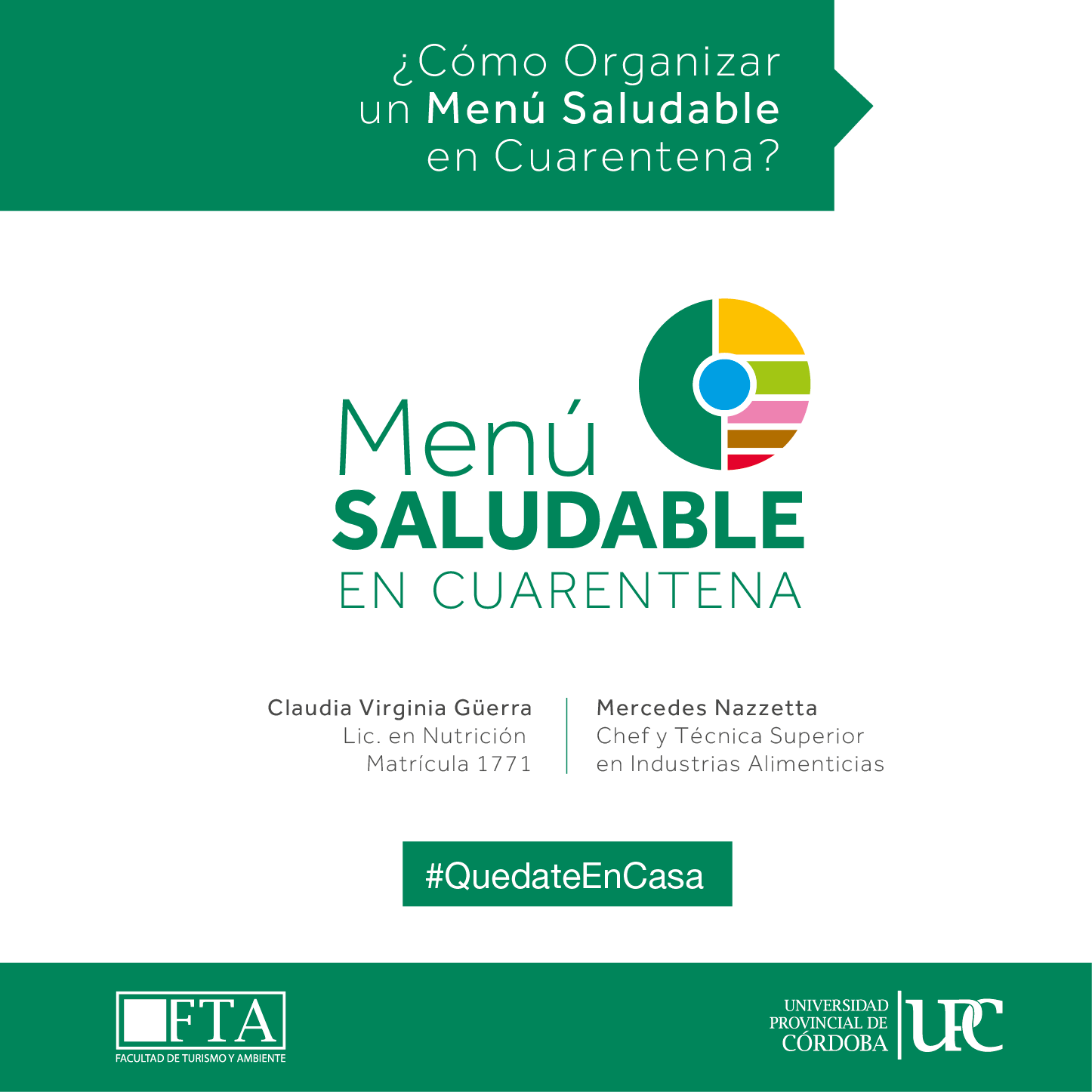 ¿Cómo Organizar
un Menú Saludable
en Cuarentena?

Menú
SALUDABLE
EN CUARENTENA

Claudia Virginia Güerra
Lic. en Nutrición
Matrícula 1771

Mercedes Nazzetta
Chef y Técnica Superior
en Industrias Alimenticias

#QuedateEnCasa

FTA
FACULTAD DE TURISMO Y AMBIENTE

UNIVERSIDAD
PROVINCIAL DE
CÓRDOBA
UPC